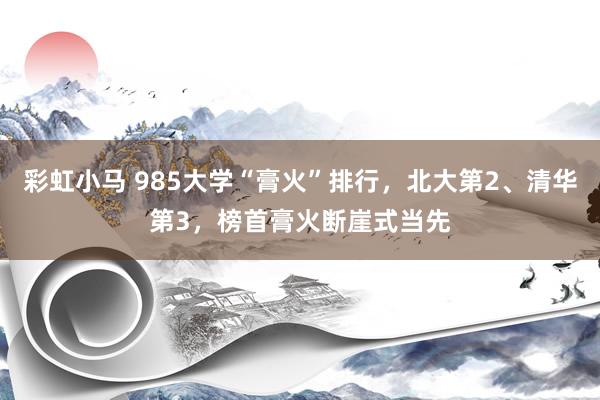 彩虹小马 985大学“膏火”排行，北大第2、清华第3，榜首膏火断崖式当先